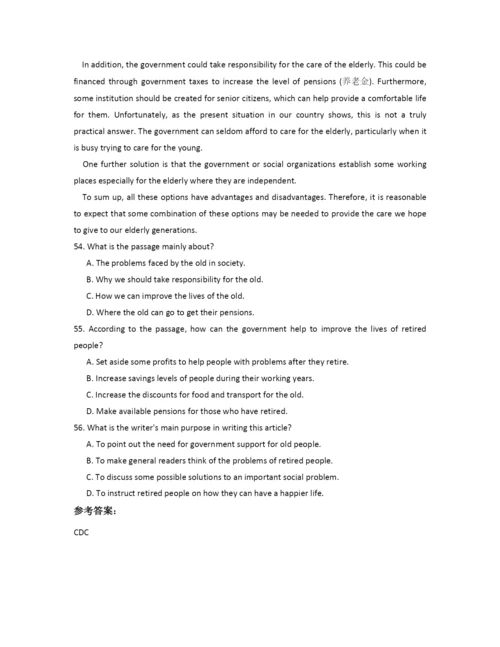 In addition, the government could take responsibility for the care of the elderly. This could be financed through government taxes to increase the level of pensions (养老金). Furthermore, some institution should be created for senior citizens, which can help provide a comfortable life for them. Unfortunately, as the present situation in our country shows, this is not a truly practical answer. The government can seldom afford to care for the elderly, particularly when it is busy trying to care for the young.

One further solution is that the government or social organizations establish some working places especially for the elderly where they are independent.

To sum up, all these options have advantages and disadvantages. Therefore, it is reasonable to expect that some combination of these options may be needed to provide the care we hope to give to our elderly generations.

54. What is the passage mainly about?

A. The problems faced by the old in society.

B. Why we should take responsibility for the old.

C. How we can improve the lives of the old.

D. Where the old can go to get their pensions.

55. According to the passage, how can the government help to improve the lives of retired people?

A. Set aside some profits to help people with problems after they retire.

B. Increase savings levels of people during their working years.

C. Increase the discounts for food and transport for the old.

D. Make available pensions for those who have retired.

56. What is the writer's main purpose in writing this article?

A. To point out the need for government support for old people.

B. To make general readers think of the problems of retired people.

C. To discuss some possible solutions to an important social problem.

D. To instruct retired people on how they can have a happier life.

参考答案:

CDC